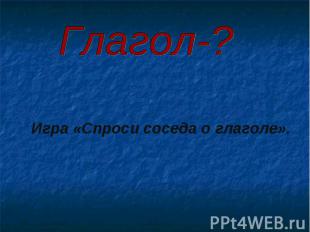 Глагол-?

Игра «Спроси соседа о глаголе».

PPt4WEB.ru